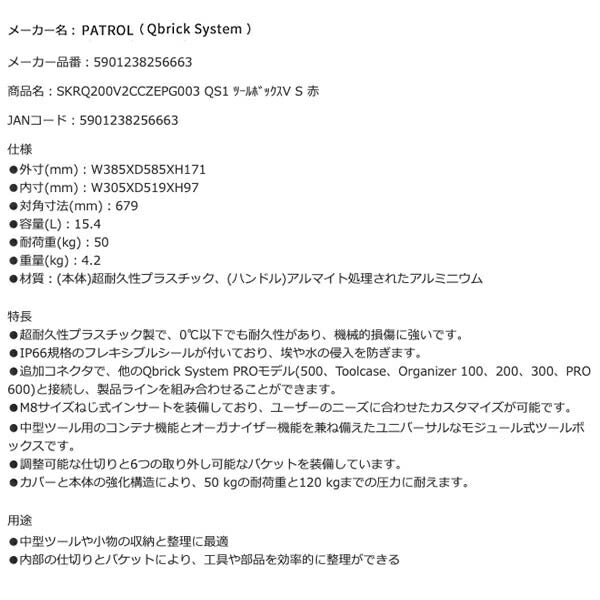 メーカー名：PATROL（Qbrick System）

メーカー品番：5901238256663

商品名：SKRQ200V2CCZEPG003 QS1 ﾂｰﾙﾎﾞｯｸｽV S 赤

JANコード：5901238256663

仕様
●外寸(mm)：W385XD585XH171
●内寸(mm)：W305XD519XH97
●対角寸法(mm)：679
●容量(L)：15.4
●耐荷重(kg)：50
●重量(kg)：4.2
●材質：(本体)超耐久性プラスチック、(ハンドル)アルマイト処理されたアルミニウム

特長
●超耐久性プラスチック製で、0℃以下でも耐久性があり、機械的損傷に強いです。
●IP66規格のフレキシブルシールが付いており、埃や水の侵入を防ぎます。
●追加コネクタで、他のQbrick System PROモデル(500、Toolcase、Organizer 100、200、300、PRO 600)と接続し、製品ラインを組み合わせることができます。
●M8サイズねじ式インサートを装備しており、ユーザーのニーズに合わせたカスタマイズが可能です。
●中型ツール用のコンテナ機能とオーガナイザー機能を兼ね備えたユニバーサルなモジュール式ツールボックスです。
●調整可能な仕切りと6つの取り外し可能なバケットを装備しています。
●カバーと本体の強化構造により、50 kgの耐荷重と120 kgまでの圧力に耐えます。

用途
●中型ツールや小物の収納と整理に最適
●内部の仕切りとバケットにより、工具や部品を効率的に整理ができる